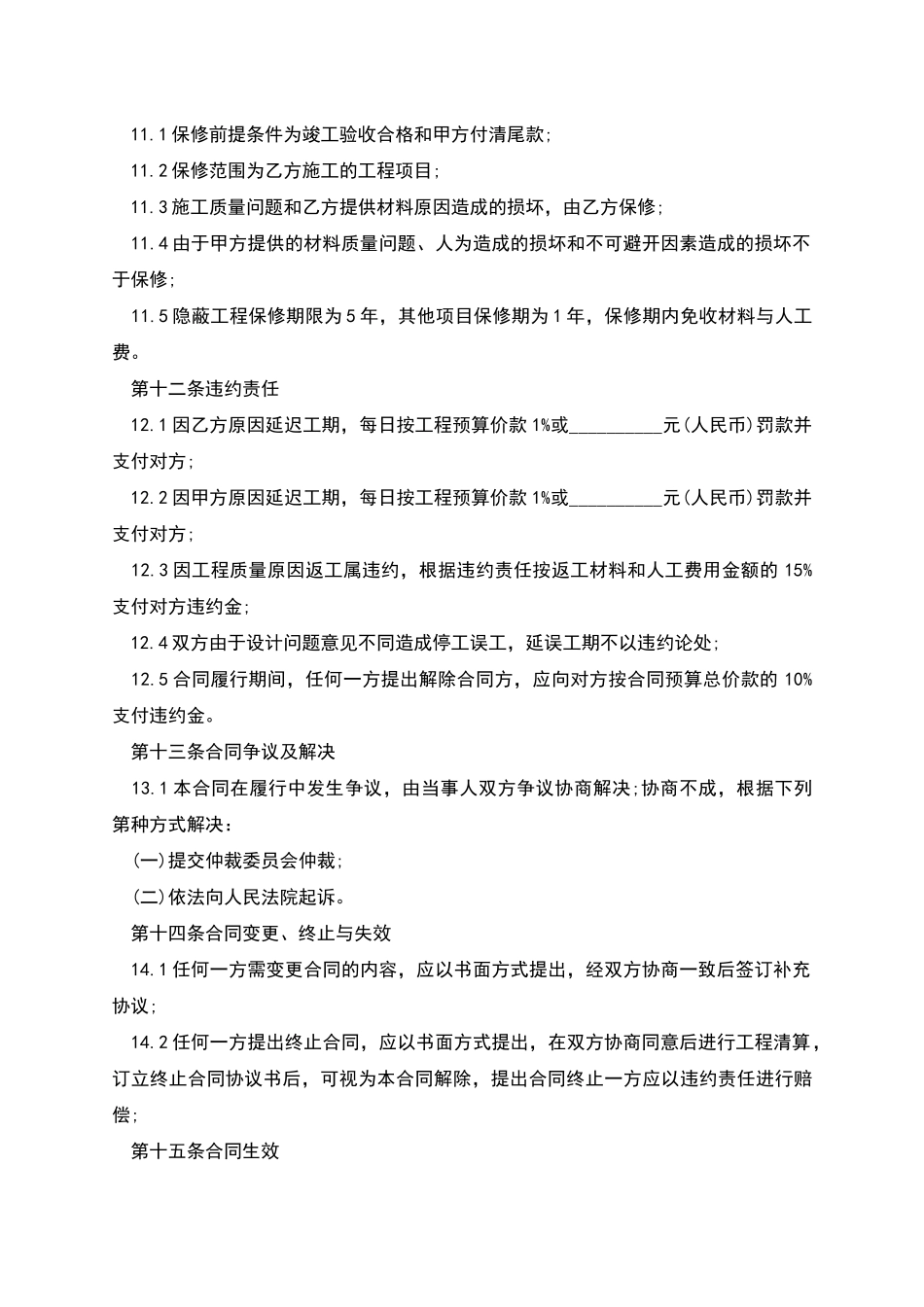 11.1保修前提条件为竣工验收合格和甲方付清尾款;

11.2保修范围为乙方施工的工程项目;

11.3施工质量问题和乙方提供材料原因造成的损坏，由乙方保修;

11.4由于甲方提供的材料质量问题、人为造成的损坏和不可避开因素造成的损坏不于保修;

11.5隐蔽工程保修期限为5年，其他项目保修期为1年，保修期内免收材料与人工费。

第十二条违约责任

12.1因乙方原因延迟工期，每日按工程预算价款1%或__________元(人民币)罚款并支付对方;

12.2因甲方原因延迟工期，每日按工程预算价款1%或__________元(人民币)罚款并支付对方;

12.3因工程质量原因返工属违约，根据违约责任按返工材料和人工费用金额的15%支付对方违约金;

12.4双方由于设计问题意见不同造成停工误工，延误工期不以违约论处;

12.5合同履行期间，任何一方提出解除合同方，应向对方按合同预算总价款的10%支付违约金。

第十三条合同争议及解决

13.1本合同在履行中发生争议，由当事人双方争议协商解决;协商不成，根据下列第种方式解决:

(一)提交仲裁委员会仲裁;

(二)依法向人民法院起诉。

第十四条合同变更、终止与失效

14.1任何一方需变更合同的内容，应以书面方式提出，经双方协商一致后签订补充协议;

14.2任何一方提出终止合同，应以书面方式提出，在双方协商同意后进行工程清算，订立终止合同协议书后，可视为本合同解除，提出合同终止一方应以违约责任进行赔偿;

第十五条合同生效